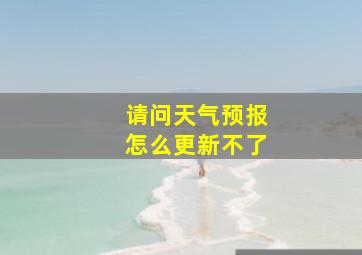 请问天气预报
怎么更新不了